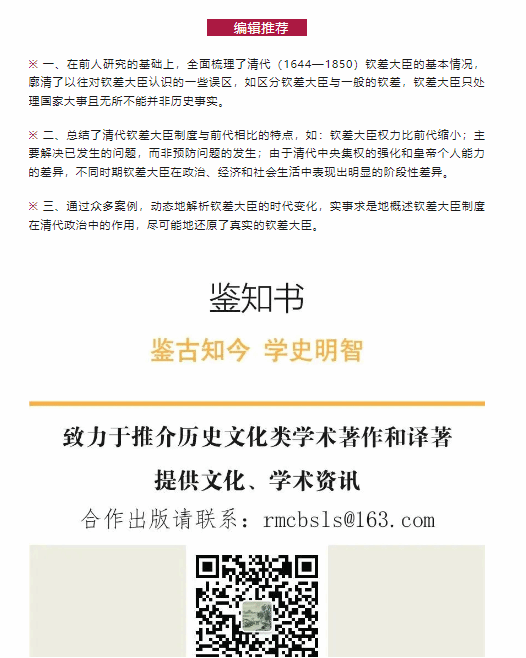 编辑推荐

※ 一、在前人研究的基础上，全面梳理了清代（1644—1850）钦差大臣的基本情况，廓清了以往对钦差大臣认识的一些误区，如区分钦差大臣与一般的钦差，钦差大臣只处理国家大事且无所不能并非历史事实。

※ 二、总结了清代钦差大臣制度与前代相比的特点，如：钦差大臣权力比前代缩小；主要解决已发生的问题，而非预防问题的发生；由于清代中央集权的强化和皇帝个人能力的差异，不同时期钦差大臣在政治、经济和社会生活中表现出明显的阶段性差异。

※ 三、通过众多案例，动态地解析钦差大臣的时代变化，实事求是地概述钦差大臣制度在清代政治中的作用，尽可能地还原了真实的钦差大臣。

鉴知书

鉴古知今 学史明智

致力于推介历史文化类学术著作和译著

提供文化、学术资讯

合作出版请联系：rmcbsls@163.com